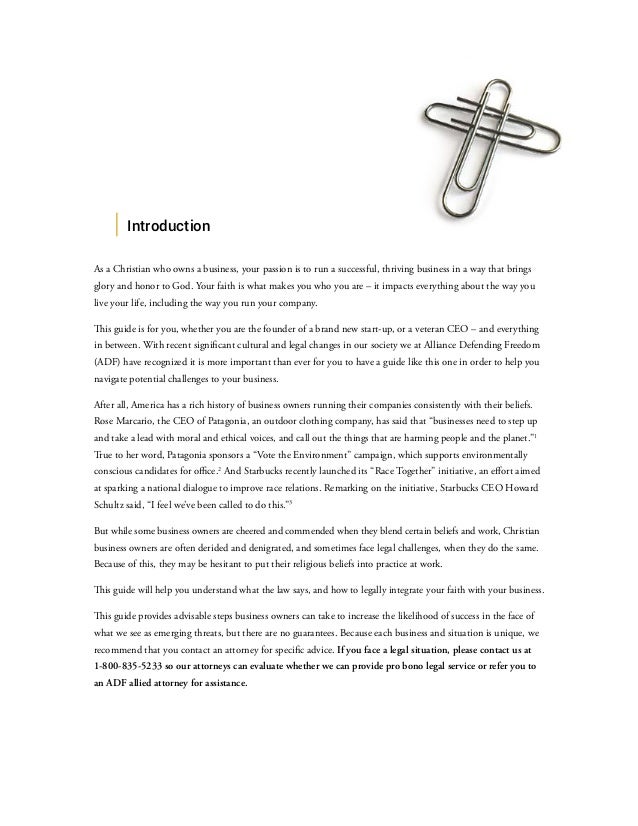 Introduction

As a Christian who owns a business, your passion is to run a successful, thriving business in a way that brings glory and honor to God. Your faith is what makes you who you are – it impacts everything about the way you live your life, including the way you run your company.

This guide is for you, whether you are the founder of a brand new start-up, or a veteran CEO – and everything in between. With recent significant cultural and legal changes in our society we at Alliance Defending Freedom (ADF) have recognized it is more important than ever for you to have a guide like this one in order to help you navigate potential challenges to your business.

After all, America has a rich history of business owners running their companies consistently with their beliefs. Rose Marcario, the CEO of Patagonia, an outdoor clothing company, has said that "businesses need to step up and take a lead with moral and ethical voices, and call out the things that are harming people and the planet."$^1$ True to her word, Patagonia sponsors a "Vote the Environment" campaign, which supports environmentally conscious candidates for office.$^2$ And Starbucks recently launched its "Race Together" initiative, an effort aimed at sparking a national dialogue to improve race relations. Remarking on the initiative, Starbucks CEO Howard Schultz said, "I feel we've been called to do this."$^3$

But while some business owners are cheered and commended when they blend certain beliefs and work, Christian business owners are often derided and denigrated, and sometimes face legal challenges, when they do the same. Because of this, they may be hesitant to put their religious beliefs into practice at work.

This guide will help you understand what the law says, and how to legally integrate your faith with your business.

This guide provides advisable steps business owners can take to increase the likelihood of success in the face of what we see as emerging threats, but there are no guarantees. Because each business and situation is unique, we recommend that you contact an attorney for specific advice. If you face a legal situation, please contact us at 1-800-835-5233 so our attorneys can evaluate whether we can provide pro bono legal service or refer you to an ADF allied attorney for assistance.